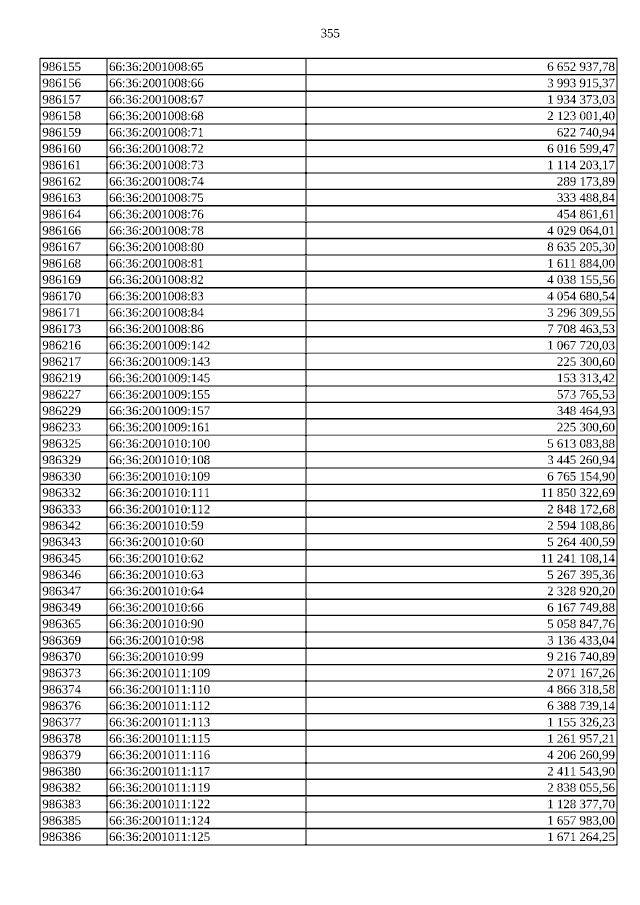 355

| | | |
|---|---|---|
| 986155 | 66:36:2001008:65 | 6 652 937,78 |
| 986156 | 66:36:2001008:66 | 3 993 915,37 |
| 986157 | 66:36:2001008:67 | 1 934 373,03 |
| 986158 | 66:36:2001008:68 | 2 123 001,40 |
| 986159 | 66:36:2001008:71 | 622 740,94 |
| 986160 | 66:36:2001008:72 | 6 016 599,47 |
| 986161 | 66:36:2001008:73 | 1 114 203,17 |
| 986162 | 66:36:2001008:74 | 289 173,89 |
| 986163 | 66:36:2001008:75 | 333 488,84 |
| 986164 | 66:36:2001008:76 | 454 861,61 |
| 986166 | 66:36:2001008:78 | 4 029 064,01 |
| 986167 | 66:36:2001008:80 | 8 635 205,30 |
| 986168 | 66:36:2001008:81 | 1 611 884,00 |
| 986169 | 66:36:2001008:82 | 4 038 155,56 |
| 986170 | 66:36:2001008:83 | 4 054 680,54 |
| 986171 | 66:36:2001008:84 | 3 296 309,55 |
| 986173 | 66:36:2001008:86 | 7 708 463,53 |
| 986216 | 66:36:2001009:142 | 1 067 720,03 |
| 986217 | 66:36:2001009:143 | 225 300,60 |
| 986219 | 66:36:2001009:145 | 153 313,42 |
| 986227 | 66:36:2001009:155 | 573 765,53 |
| 986229 | 66:36:2001009:157 | 348 464,93 |
| 986233 | 66:36:2001009:161 | 225 300,60 |
| 986325 | 66:36:2001010:100 | 5 613 083,88 |
| 986329 | 66:36:2001010:108 | 3 445 260,94 |
| 986330 | 66:36:2001010:109 | 6 765 154,90 |
| 986332 | 66:36:2001010:111 | 11 850 322,69 |
| 986333 | 66:36:2001010:112 | 2 848 172,68 |
| 986342 | 66:36:2001010:59 | 2 594 108,86 |
| 986343 | 66:36:2001010:60 | 5 264 400,59 |
| 986345 | 66:36:2001010:62 | 11 241 108,14 |
| 986346 | 66:36:2001010:63 | 5 267 395,36 |
| 986347 | 66:36:2001010:64 | 2 328 920,20 |
| 986349 | 66:36:2001010:66 | 6 167 749,88 |
| 986365 | 66:36:2001010:90 | 5 058 847,76 |
| 986369 | 66:36:2001010:98 | 3 136 433,04 |
| 986370 | 66:36:2001010:99 | 9 216 740,89 |
| 986373 | 66:36:2001011:109 | 2 071 167,26 |
| 986374 | 66:36:2001011:110 | 4 866 318,58 |
| 986376 | 66:36:2001011:112 | 6 388 739,14 |
| 986377 | 66:36:2001011:113 | 1 155 326,23 |
| 986378 | 66:36:2001011:115 | 1 261 957,21 |
| 986379 | 66:36:2001011:116 | 4 206 260,99 |
| 986380 | 66:36:2001011:117 | 2 411 543,90 |
| 986382 | 66:36:2001011:119 | 2 838 055,56 |
| 986383 | 66:36:2001011:122 | 1 128 377,70 |
| 986385 | 66:36:2001011:124 | 1 657 983,00 |
| 986386 | 66:36:2001011:125 | 1 671 264,25 |